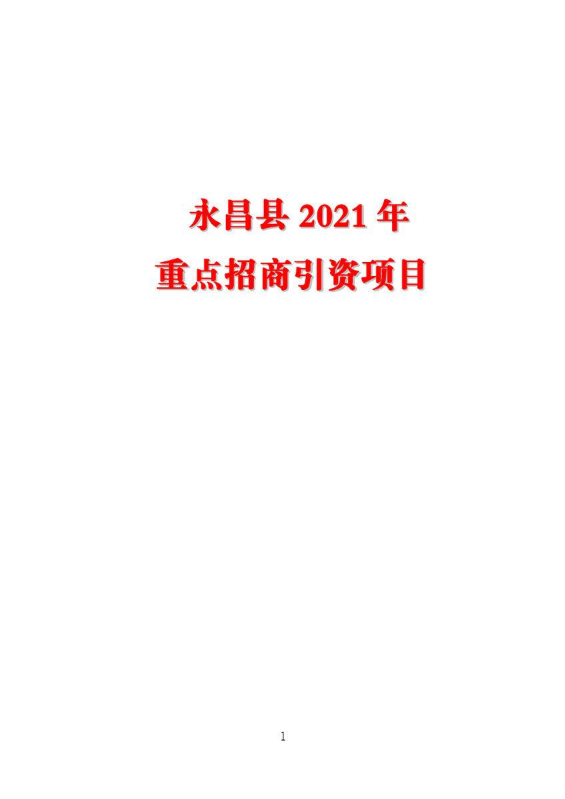 永昌县 2021 年
重点招商引资项目

1